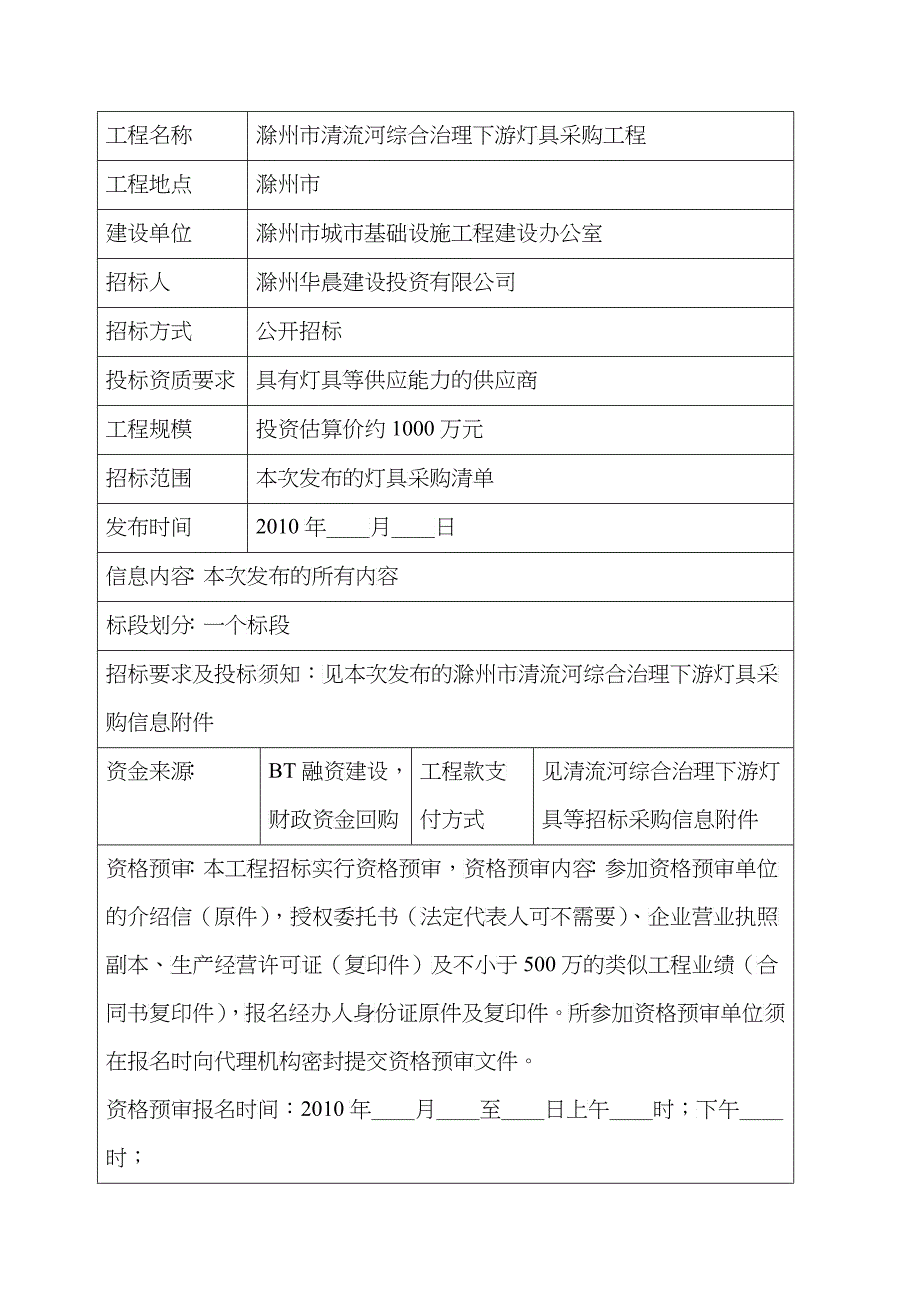 | 工程名称 | 滁州市清流河综合治理下游灯具采购工程 |
|---|---|
| 工程地点 | 滁州市 |
| 建设单位 | 滁州市城市基础设施工程建设办公室 |
| 招标人 | 滁州华晨建设投资有限公司 |
| 招标方式 | 公开招标 |
| 投标资质要求 | 具有灯具等供应能力的供应商 |
| 工程规模 | 投资估算价约 1000 万元 |
| 招标范围 | 本次发布的灯具采购清单 |
| 发布时间 | 2010 年____月____日 |

信息内容: 本次发布的所有内容

标段划分: 一个标段

招标要求及投标须知：见本次发布的滁州市清流河综合治理下游灯具采购信息附件

| 资金来源 | BT 融资建设，财政资金回购 | 工程款支付方式 | 见清流河综合治理下游灯具等招标采购信息附件 |
|---|---|---|---|

资格预审: 本工程招标实行资格预审，资格预审内容: 参加资格预审单位的介绍信（原件），授权委托书（法定代表人可不需要）、企业营业执照副本、生产经营许可证（复印件）及不小于 500 万的类似工程业绩（合同书复印件），报名经办人身份证原件及复印件。所参加资格预审单位须在报名时向代理机构密封提交资格预审文件。

资格预审报名时间：2010 年____月____至____日上午____时；下午____时；